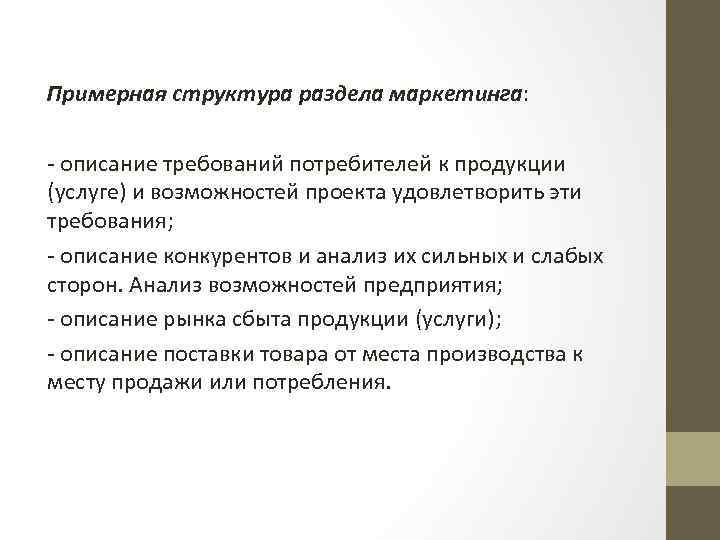 Примерная структура раздела маркетинга:

- описание требований потребителей к продукции (услуге) и возможностей проекта удовлетворить эти требования;

- описание конкурентов и анализ их сильных и слабых сторон. Анализ возможностей предприятия;

- описание рынка сбыта продукции (услуги);

- описание поставки товара от места производства к месту продажи или потребления.